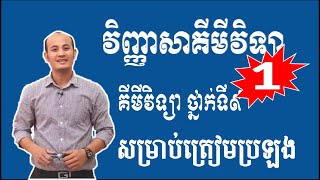 វិញ្ញាសាគីមីវិទ្យា

1

គីមីវិទ្យា ថ្នាក់ទី៩

សម្រាប់ត្រៀមប្រឡង